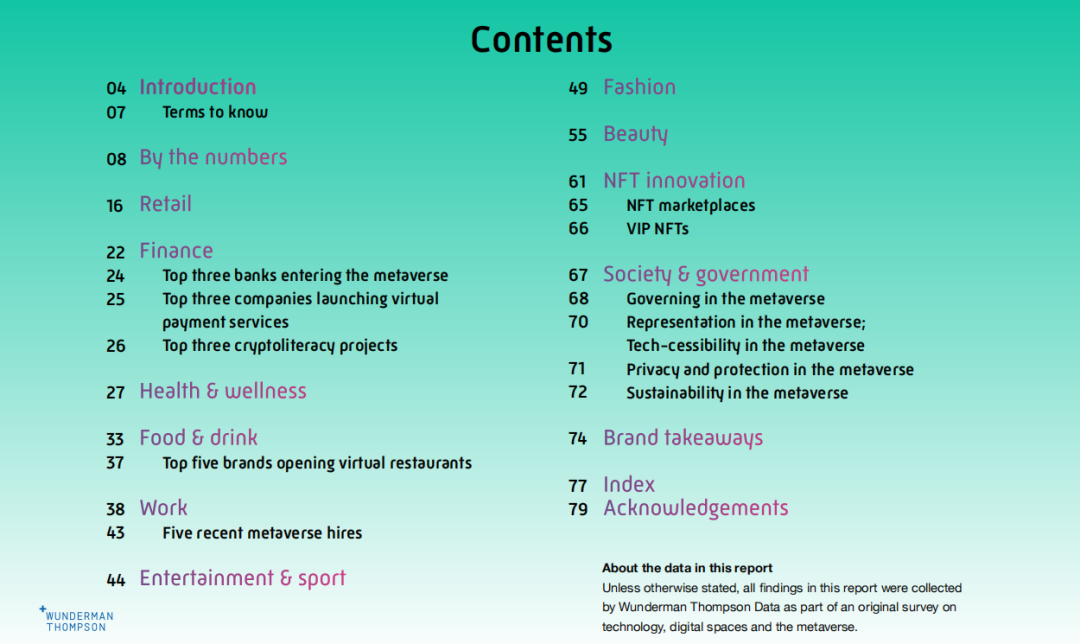 Contents

04 Introduction
07 Terms to know

08 By the numbers

16 Retail

22 Finance
24 Top three banks entering the metaverse
25 Top three companies launching virtual payment services
26 Top three cryptoliteracy projects

27 Health & wellness

33 Food & drink
37 Top five brands opening virtual restaurants

38 Work
43 Five recent metaverse hires

44 Entertainment & sport

49 Fashion

55 Beauty

61 NFT innovation
65 NFT marketplaces
66 VIP NFTs

67 Society & government
68 Governing in the metaverse
70 Representation in the metaverse; Tech-cessibility in the metaverse
71 Privacy and protection in the metaverse
72 Sustainability in the metaverse

74 Brand takeaways

77 Index
79 Acknowledgements

About the data in this report
Unless otherwise stated, all findings in this report were collected by Wunderman Thompson Data as part of an original survey on technology, digital spaces and the metaverse.

WUNDERMAN THOMPSON